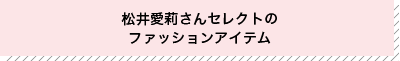 松井愛莉さんセレクトの
ファッションアイテム